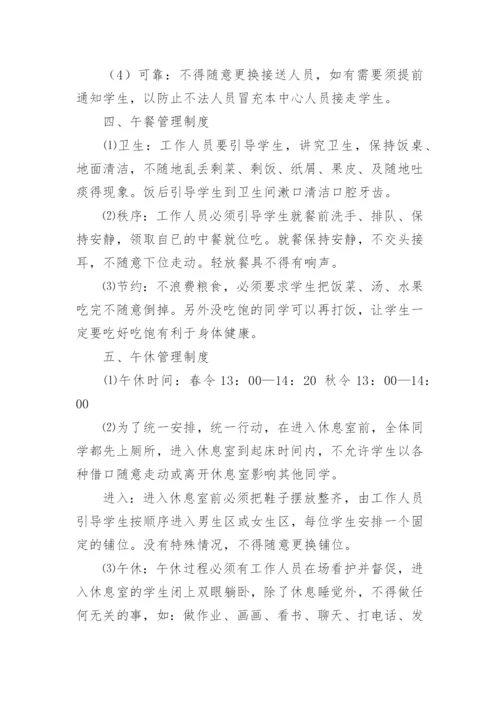 （4）可靠：不得随意更换接送人员，如有需要须提前通知学生，以防止不法人员冒充本中心人员接走学生。

四、午餐管理制度

⑴卫生：工作人员要引导学生，讲究卫生，保持饭桌、地面清洁，不随地乱丢剩菜、剩饭、纸屑、果皮、及随地吐痰得现象。饭后引导学生到卫生间漱口清洁口腔牙齿。

⑵秩序：工作人员必须引导学生就餐前洗手、排队、保持安静，领取自已的中餐就位吃。就餐保持安静，不交头接耳，不随意下位走动。轻放餐具不得有响声。

⑶节约：不浪费粮食，必须要求学生把饭菜、汤、水果吃完不随意倒掉。另外没吃饱的同学可以再打饭，让学生一定要吃好吃饱有利于身体健康。

五、午休管理制度

⑴午休时间：春令 13：00—14：20 秋令 13：00—14：00

⑵为了统一安排，统一行动，在进入休息室前，全体同学都先上厕所，进入休息室到起床时间内，不允许学生以各种借口随意走动或离开休息室影响其他同学。

进入：进入休息室前必须把鞋子摆放整齐，由工作人员引导学生按顺序进入男生区或女生区，每位学生安排一个固定的铺位。没有特殊情况，不得随意更换铺位。

⑶午休：午休过程必须有工作人员在场看护并督促，进入休息室的学生闭上双眼躺卧，除了休息睡觉外，不得做任何无关的事，如：做作业、画画、看书、聊天、打电话、发